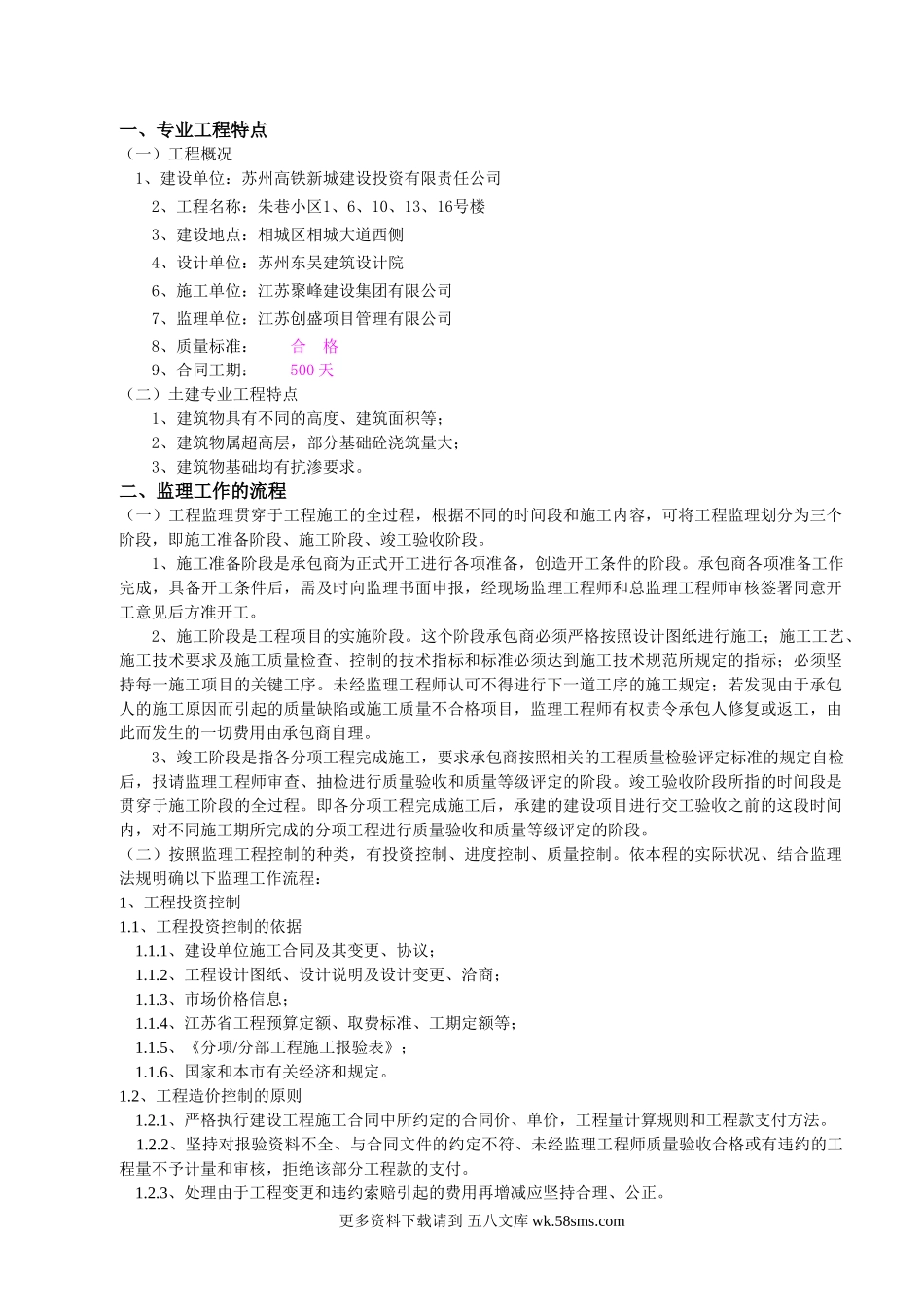 一、专业工程特点
（一）工程概况
1、建设单位：苏州高铁新城建设投资有限责任公司
2、工程名称：朱巷小区1、6、10、13、16号楼
3、建设地点：相城区相城大道西侧
4、设计单位：苏州东吴建筑设计院
6、施工单位：江苏聚峰建设集团有限公司
7、监理单位：江苏创盛项目管理有限公司
8、质量标准： 合 格
9、合同工期： 500 天
（二）土建专业工程特点
1、建筑物具有不同的高度、建筑面积等；
2、建筑物属超高层，部分基础砼浇筑量大；
3、建筑物基础均有抗渗要求。
二、监理工作的流程
（一）工程监理贯穿于工程施工的全过程，根据不同的时间段和施工内容，可将工程监理划分为三个阶段，即施工准备阶段、施工阶段、竣工验收阶段。
1、施工准备阶段是承包商为正式开工进行各项准备，创造开工条件的阶段。承包商各项准备工作完成，具备开工条件后，需及时向监理书面申报，经现场监理工程师和总监理工程师审核签署同意开工意见后方准开工。
2、施工阶段是工程项目的实施阶段。这个阶段承包商必须严格按照设计图纸进行施工；施工工艺、施工技术要求及施工质量检查、控制的技术指标和标准必须达到施工技术规范所规定的指标；必须坚持每一施工项目的关键工序。未经监理工程师认可不得进行下一道工序的施工规定；若发现由于承包人的施工原因而引起的质量缺陷或施工质量不合格项目，监理工程师有权责令承包人修复或返工，由此而发生的一切费用由承包商自理。
3、竣工阶段是指各分项工程完成施工，要求承包商按照相关的工程质量检验评定标准的规定自检后，报请监理工程师审查、抽检进行质量验收和质量等级评定的阶段。竣工验收阶段所指的时间段是贯穿于施工阶段的全过程。即各分项工程完成施工后，承建的建设项目进行交工验收之前的这段时间内，对不同施工期所完成的分项工程进行质量验收和质量等级评定的阶段。
（二）按照监理工程控制的种类，有投资控制、进度控制、质量控制。依本程的实际状况、结合监理法规明确以下监理工作流程：
1、工程投资控制
1.1、工程投资控制的依据
1.1.1、建设单位施工合同及其变更、协议；
1.1.2、工程设计图纸、设计说明及设计变更、洽商；
1.1.3、市场价格信息；
1.1.4、江苏省工程预算定额、取费标准、工期定额等；
1.1.5、《分项/分部工程施工报验表》；
1.1.6、国家和本市有关经济和规定。
1.2、工程造价控制的原则
1.2.1、严格执行建设工程施工合同中所约定的合同价、单价，工程量计算规则和工程款支付方法。
1.2.2、坚持对报验资料不全、与合同文件的约定不符、未经监理工程师质量验收合格或有违约的工程量不予计量和审核，拒绝该部分工程款的支付。
1.2.3、处理由于工程变更和违约索赔引起的费用再增减应坚持合理、公正。
更多资料下载请到 五八文库 wk.58sms.com